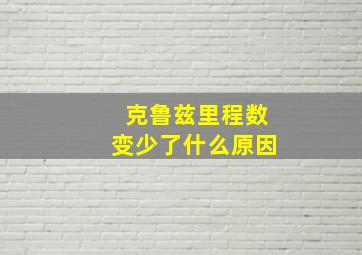 克鲁兹里程数
变少了什么原因